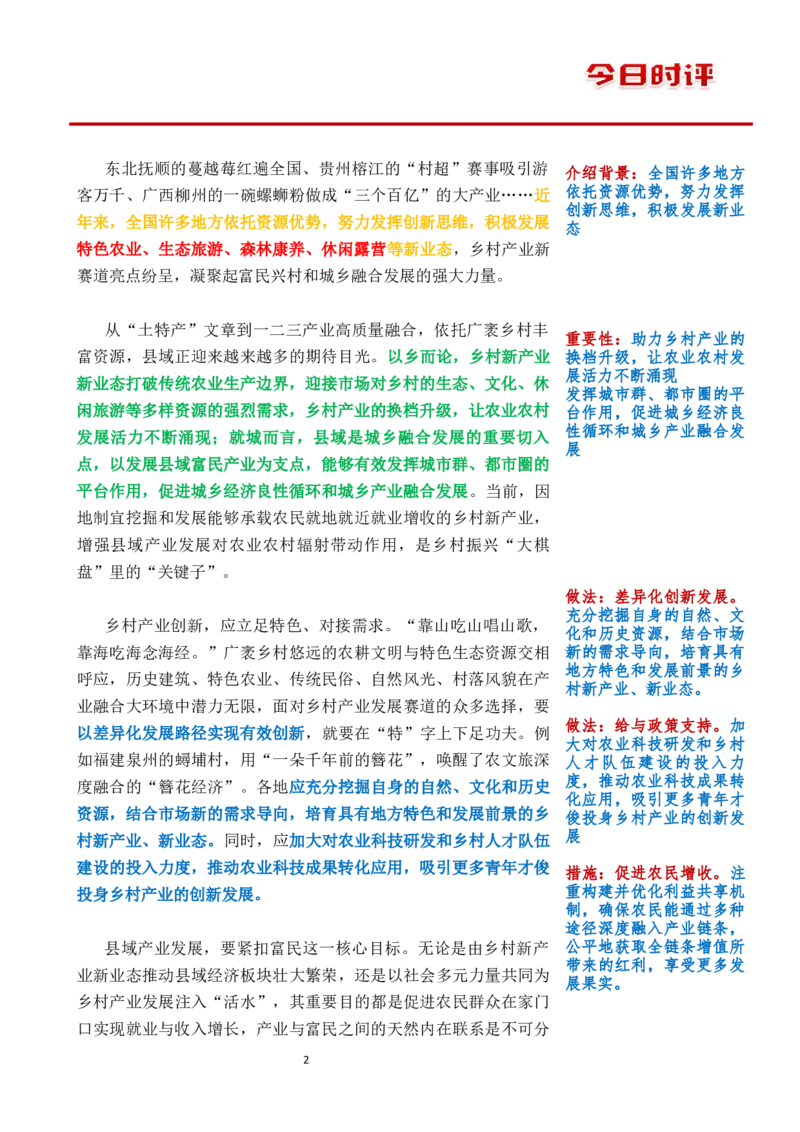 今日时评

东北抚顺的蔓越莓红遍全国、贵州榕江的“村超”赛事吸引游客万千、广西柳州的一碗螺蛳粉做成“三个百亿”的大产业……近年来，全国许多地方依托资源优势，努力发挥创新思维，积极发展特色农业、生态旅游、森林康养、休闲露营等新业态，乡村产业新赛道亮点纷呈，凝聚起富民兴村和城乡融合发展的强大力量。

从“土特产”文章到一二三产业高质量融合，依托广袤乡村丰富资源，县域正迎来越来越多的期待目光。以乡而论，乡村新产业新业态打破传统农业生产边界，迎接市场对乡村的生态、文化、休闲旅游等多样资源的强烈需求，乡村产业的换档升级，让农业农村发展活力不断涌现；就城而言，县域是城乡融合发展的重要切入点，以发展县域富民产业为支点，能够有效发挥城市群、都市圈的平台作用，促进城乡经济良性循环和城乡产业融合发展。当前，因地制宜挖掘和发展能够承载农民就地就近就业增收的乡村新产业，增强县域产业发展对农业农村辐射带动作用，是乡村振兴“大棋盘”里的“关键子”。

乡村产业创新，应立足特色、对接需求。“靠山吃山唱山歌，靠海吃海念海经。”广袤乡村悠远的农耕文明与特色生态资源交相呼应，历史建筑、特色农业、传统民俗、自然风光、村落风貌在产业融合大环境中潜力无限，面对乡村产业发展赛道的众多选择，要以差异化发展路径实现有效创新，就要在“特”字上下足功夫。例如福建泉州的蟳埔村，用“一朵千年前的簪花”，唤醒了农文旅深度融合的“簪花经济”。各地应充分挖掘自身的自然、文化和历史资源，结合市场新的需求导向，培育具有地方特色和发展前景的乡村新产业、新业态。同时，应加大对农业科技研发和乡村人才队伍建设的投入力度，推动农业科技成果转化应用，吸引更多青年才俊投身乡村产业的创新发展。

县域产业发展，要紧扣富民这一核心目标。无论是由乡村新产业新业态推动县域经济板块壮大繁荣，还是以社会多元力量共同为乡村产业发展注入“活水”，其重要目的都是促进农民群众在家门口实现就业与收入增长，产业与富民之间的天然内在联系是不可分

介绍背景：全国许多地方依托资源优势，努力发挥创新思维，积极发展新业态

重要性：助力乡村产业的换档升级，让农业农村发展活力不断涌现
发挥城市群、都市圈的平台作用，促进城乡经济良性循环和城乡产业融合发展

做法：差异化创新发展。充分挖掘自身的自然、文化和历史资源，结合市场新的需求导向，培育具有地方特色和发展前景的乡村新产业、新业态。

做法：给与政策支持。加大对农业科技研发和乡村人才队伍建设的投入力度，推动农业科技成果转化应用，吸引更多青年才俊投身乡村产业的创新发展

措施：促进农民增收。注重构建并优化利益共享机制，确保农民能通过多种途径深度融入产业链条，公平地获取全链条增值所带来的红利，享受更多发展果实。

2